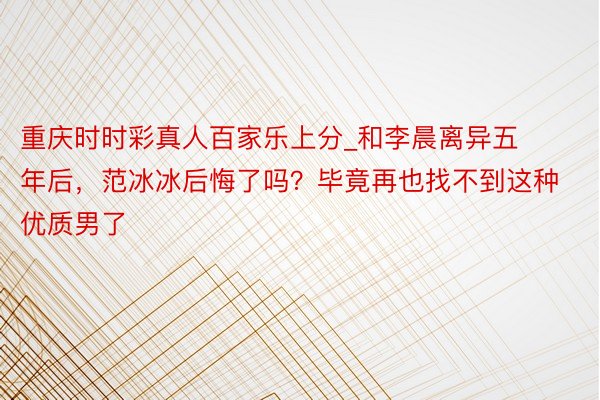 重庆时时彩真人百家乐上分_和李晨离异五年后，范冰冰后悔了吗？毕竟再也找不到这种优质男了